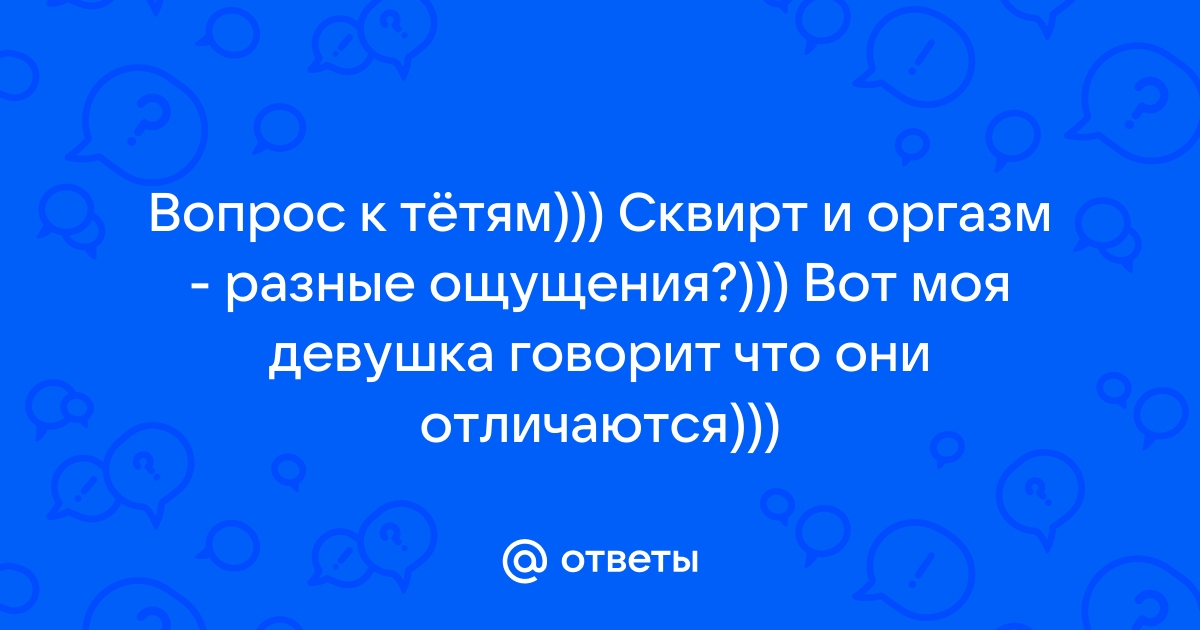 Вопрос к тётям))) Сквирт и оргазм - разные ощущения?))) Вот моя девушка говорит что они отличаются)))

@ ответы